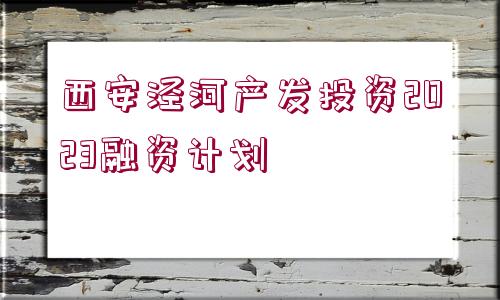 西安泾河产发投资2023融资计划